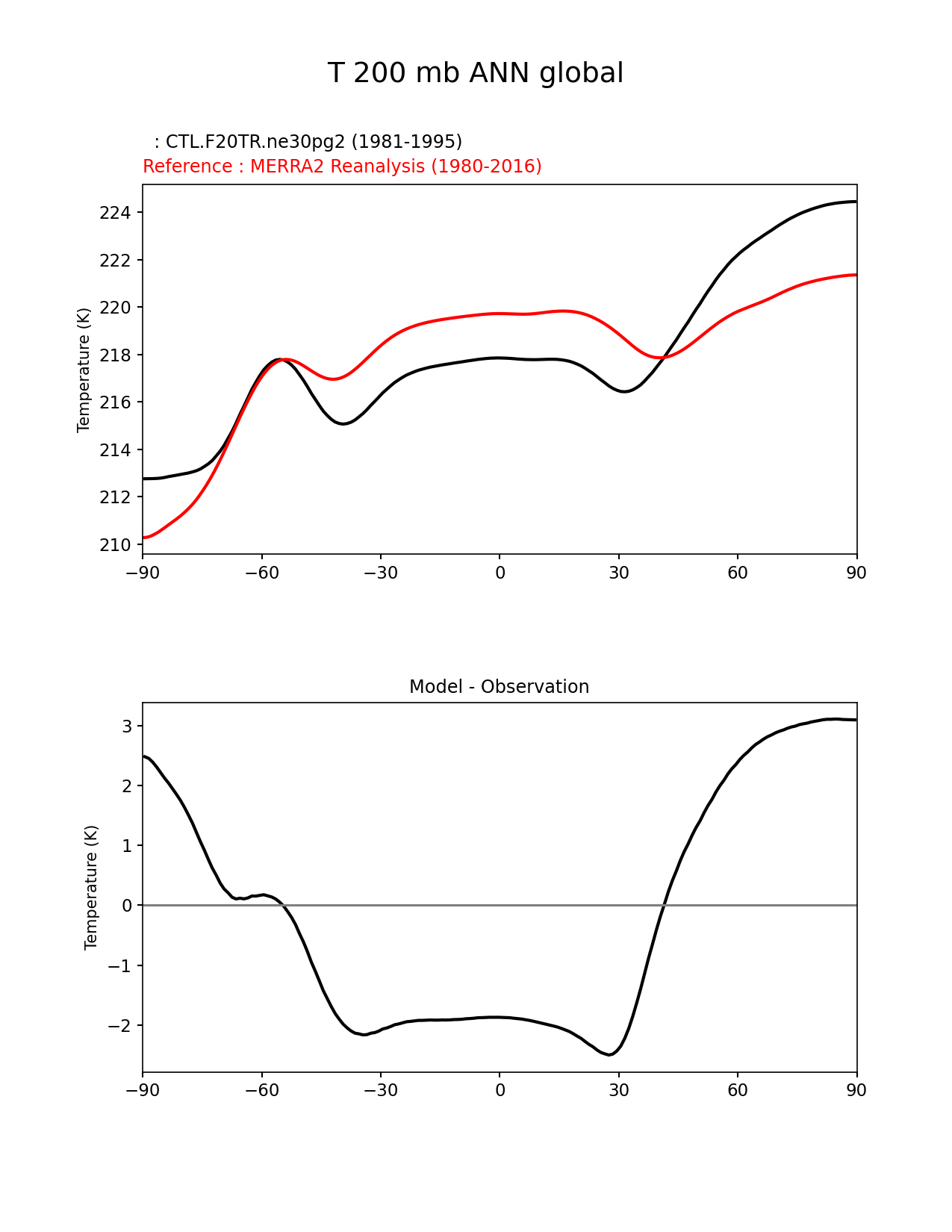 T 200 mb ANN global

: CTL.F20TR.ne30pg2 (1981-1995)
Reference : MERRA2 Reanalysis (1980-2016)

Temperature (K)

224
222
220
218
216
214
212
210

−90 −60 −30 0 30 60 90

Model - Observation

Temperature (K)

3
2
1
0
−1
−2

−90 −60 −30 0 30 60 90